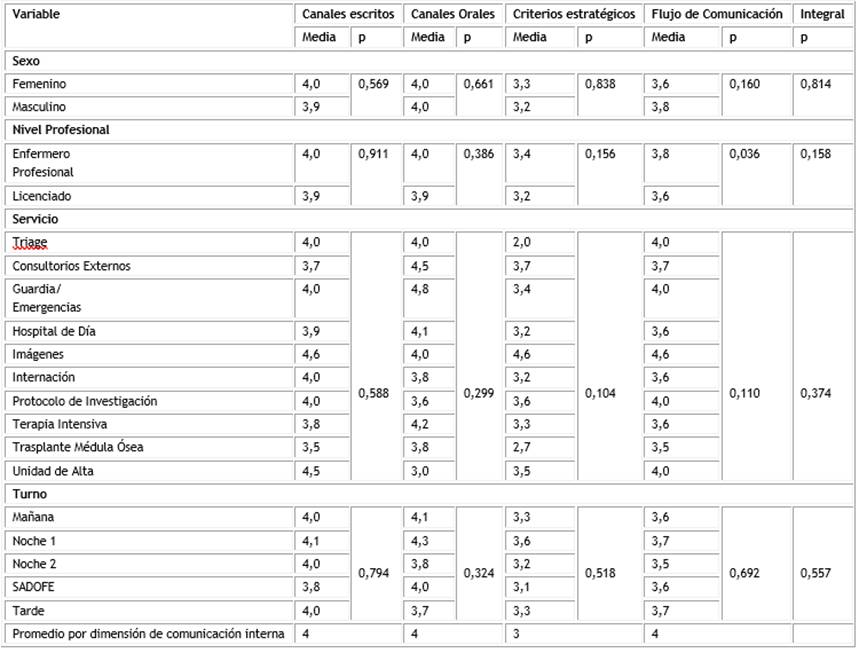 | Variable | Canales escritos | | Canales Orales | | Criterios estratégicos | | Flujo de Comunicación | | Integral |
|---|---|---|---|---|---|---|---|---|---|
| | Media | p | Media | p | Media | p | Media | p | p |
| **Sexo** | | | | | | | | | |
| Femenino | 4,0 | 0,569 | 4,0 | 0,661 | 3,3 | 0,838 | 3,6 | 0,160 | 0,814 |
| Masculino | 3,9 | | 4,0 | | 3,2 | | 3,8 | | |
| **Nivel Profesional** | | | | | | | | | |
| Enfermero Profesional | 4,0 | 0,911 | 4,0 | 0,386 | 3,4 | 0,156 | 3,8 | 0,036 | 0,158 |
| Licenciado | 3,9 | | 3,9 | | 3,2 | | 3,6 | | |
| **Servicio** | | | | | | | | | |
| Triage | 4,0 | 0,588 | 4,0 | 0,299 | 2,0 | 0,104 | 4,0 | 0,110 | 0,374 |
| Consultorios Externos | 3,7 | | 4,5 | | 3,7 | | 3,7 | | |
| Guardia/ Emergencias | 4,0 | | 4,8 | | 3,4 | | 4,0 | | |
| Hospital de Día | 3,9 | | 4,1 | | 3,2 | | 3,6 | | |
| Imágenes | 4,6 | | 4,0 | | 4,6 | | 4,6 | | |
| Internación | 4,0 | | 3,8 | | 3,2 | | 3,6 | | |
| Protocolo de Investigación | 4,0 | | 3,6 | | 3,6 | | 4,0 | | |
| Terapia Intensiva | 3,8 | | 4,2 | | 3,3 | | 3,6 | | |
| Trasplante Médula Ósea | 3,5 | | 3,8 | | 2,7 | | 3,5 | | |
| Unidad de Alta | 4,5 | | 3,0 | | 3,5 | | 4,0 | | |
| **Turno** | | | | | | | | | |
| Mañana | 4,0 | 0,794 | 4,1 | 0,324 | 3,3 | 0,518 | 3,6 | 0,692 | 0,557 |
| Noche 1 | 4,1 | | 4,3 | | 3,6 | | 3,7 | | |
| Noche 2 | 4,0 | | 3,8 | | 3,2 | | 3,5 | | |
| SADOFE | 3,8 | | 4,0 | | 3,1 | | 3,6 | | |
| Tarde | 4,0 | | 3,7 | | 3,3 | | 3,7 | | |
| Promedio por dimensión de comunicación interna | 4 | | 4 | | 3 | | 4 | | |